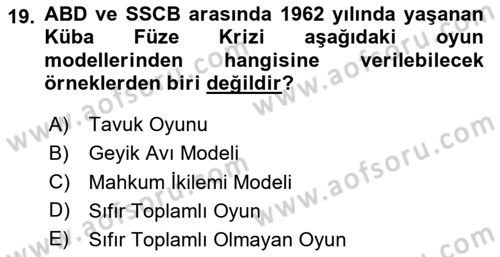 19. ABD ve SSCB arasında 1962 yılında yaşanan Küba Füze Krizi aşağıdaki oyun modellerinden hangisine verilebilecek örneklerden biri değildir?

A) Tavuk Oyunu
B) Geyik Avı Modeli
C) Mahkum İkilemi Modeli
D) Sıfır Toplamlı Oyun
E) Sıfır Toplamlı Olmayan Oyun

www.aofsoru.com